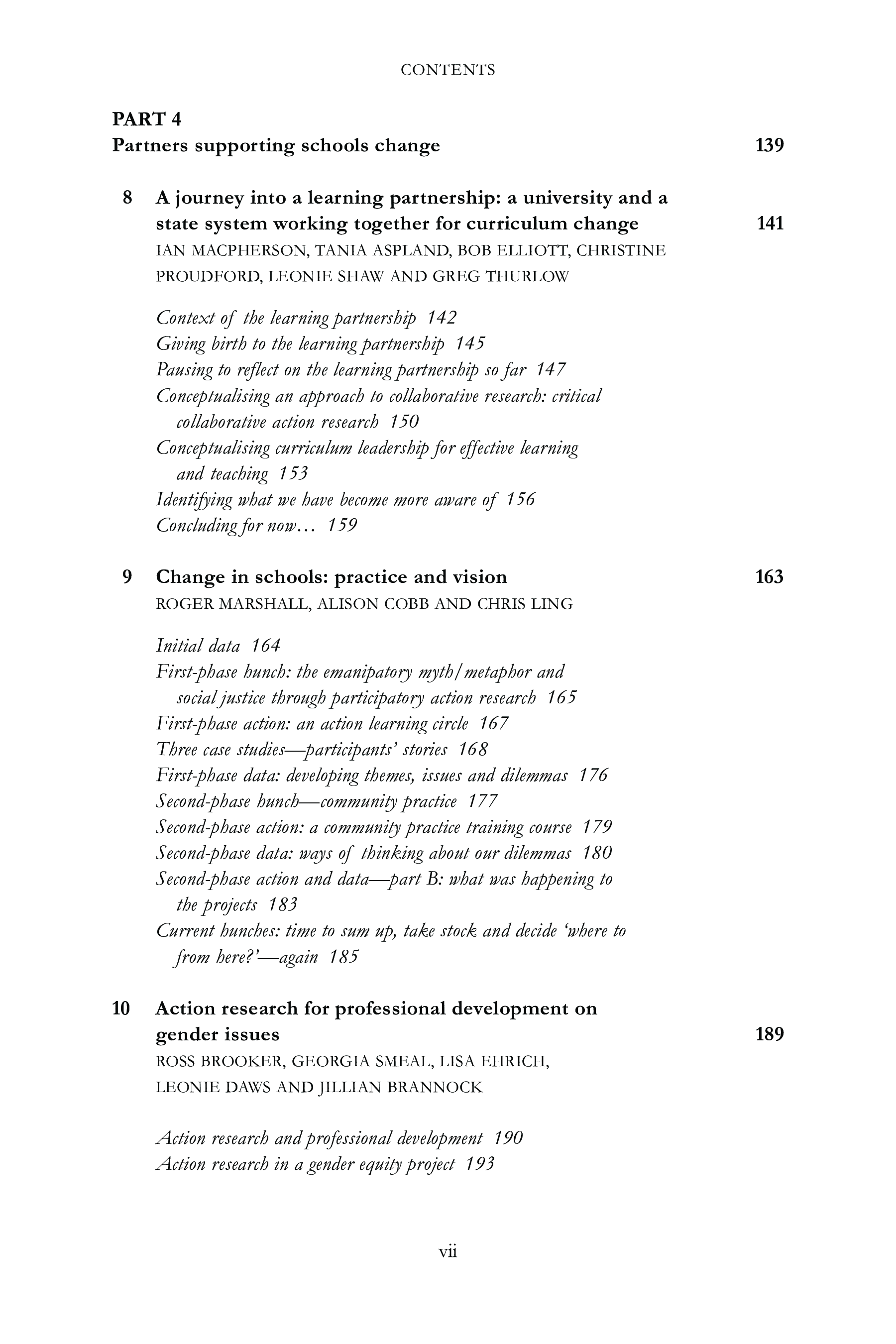 CONTENTS

PART 4
Partners supporting schools change 139

8 A journey into a learning partnership: a university and a state system working together for curriculum change 141
IAN MACPHERSON, TANIA ASPLAND, BOB ELLIOTT, CHRISTINE PROUDFORD, LEONIE SHAW AND GREG THURLOW

Context of the learning partnership 142
Giving birth to the learning partnership 145
Pausing to reflect on the learning partnership so far 147
Conceptualising an approach to collaborative research: critical collaborative action research 150
Conceptualising curriculum leadership for effective learning and teaching 153
Identifying what we have become more aware of 156
Concluding for now… 159

9 Change in schools: practice and vision 163
ROGER MARSHALL, ALISON COBB AND CHRIS LING

Initial data 164
First-phase hunch: the emanipatory myth/metaphor and social justice through participatory action research 165
First-phase action: an action learning circle 167
Three case studies—participants' stories 168
First-phase data: developing themes, issues and dilemmas 176
Second-phase hunch—community practice 177
Second-phase action: a community practice training course 179
Second-phase data: ways of thinking about our dilemmas 180
Second-phase action and data—part B: what was happening to the projects 183
Current hunches: time to sum up, take stock and decide 'where to from here?'—again 185

10 Action research for professional development on gender issues 189
ROSS BROOKER, GEORGIA SMEAL, LISA EHRICH, LEONIE DAWS AND JILLIAN BRANNOCK

Action research and professional development 190
Action research in a gender equity project 193

vii